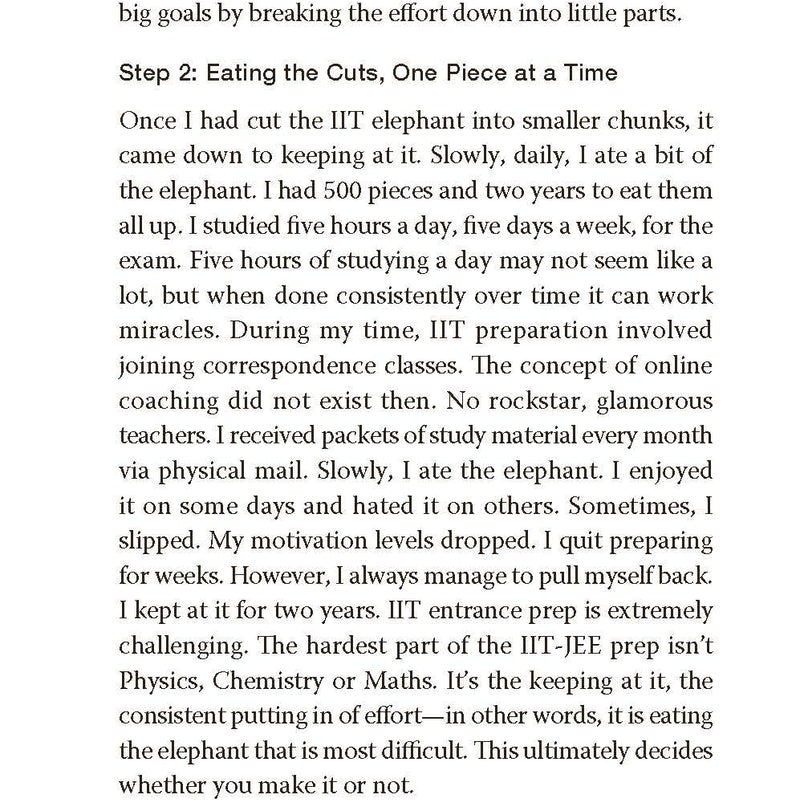 big goals by breaking the effort down into little parts.

Step 2: Eating the Cuts, One Piece at a Time

Once I had cut the IIT elephant into smaller chunks, it came down to keeping at it. Slowly, daily, I ate a bit of the elephant. I had 500 pieces and two years to eat them all up. I studied five hours a day, five days a week, for the exam. Five hours of studying a day may not seem like a lot, but when done consistently over time it can work miracles. During my time, IIT preparation involved joining correspondence classes. The concept of online coaching did not exist then. No rockstar, glamorous teachers. I received packets of study material every month via physical mail. Slowly, I ate the elephant. I enjoyed it on some days and hated it on others. Sometimes, I slipped. My motivation levels dropped. I quit preparing for weeks. However, I always manage to pull myself back. I kept at it for two years. IIT entrance prep is extremely challenging. The hardest part of the IIT-JEE prep isn't Physics, Chemistry or Maths. It's the keeping at it, the consistent putting in of effort—in other words, it is eating the elephant that is most difficult. This ultimately decides whether you make it or not.